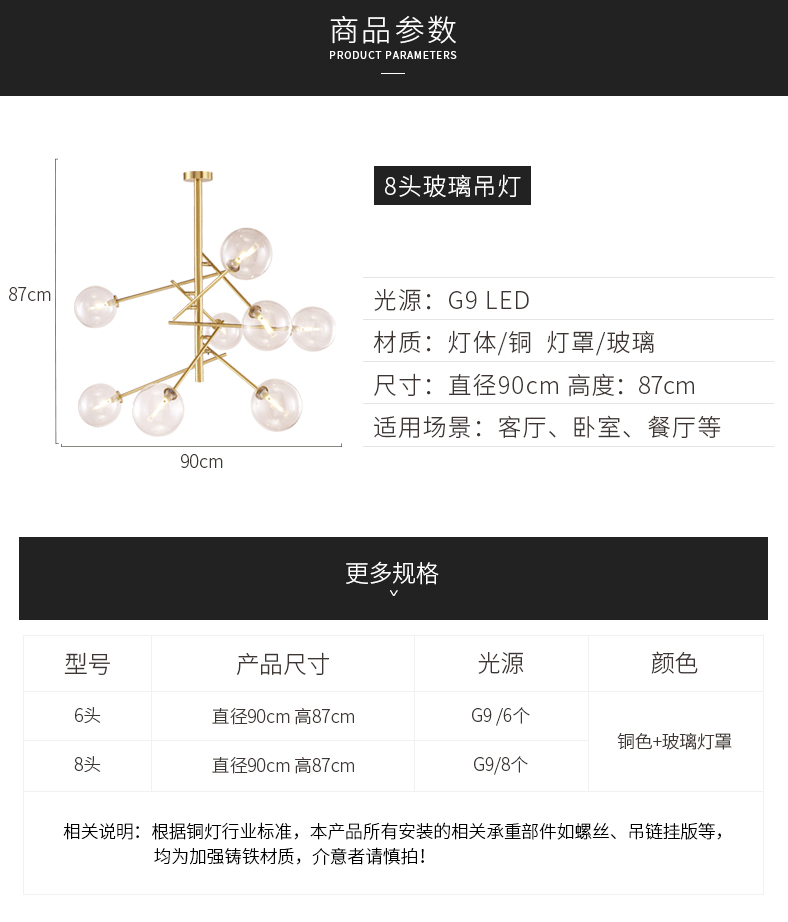 商品参数
PRODUCT PARAMETERS

87cm

90cm

8头玻璃吊灯

光源：G9 LED

材质：灯体/铜 灯罩/玻璃

尺寸：直径90cm 高度：87cm

适用场景：客厅、卧室、餐厅等

更多规格

| 型号 | 产品尺寸 | 光源 | 颜色 |
|---|---|---|---|
| 6头 | 直径90cm 高87cm | G9 /6个 | 铜色+玻璃灯罩 |
| 8头 | 直径90cm 高87cm | G9/8个 | |

相关说明：根据铜灯行业标准，本产品所有安装的相关承重部件如螺丝、吊链挂版等，均为加强铸铁材质，介意者请慎拍！